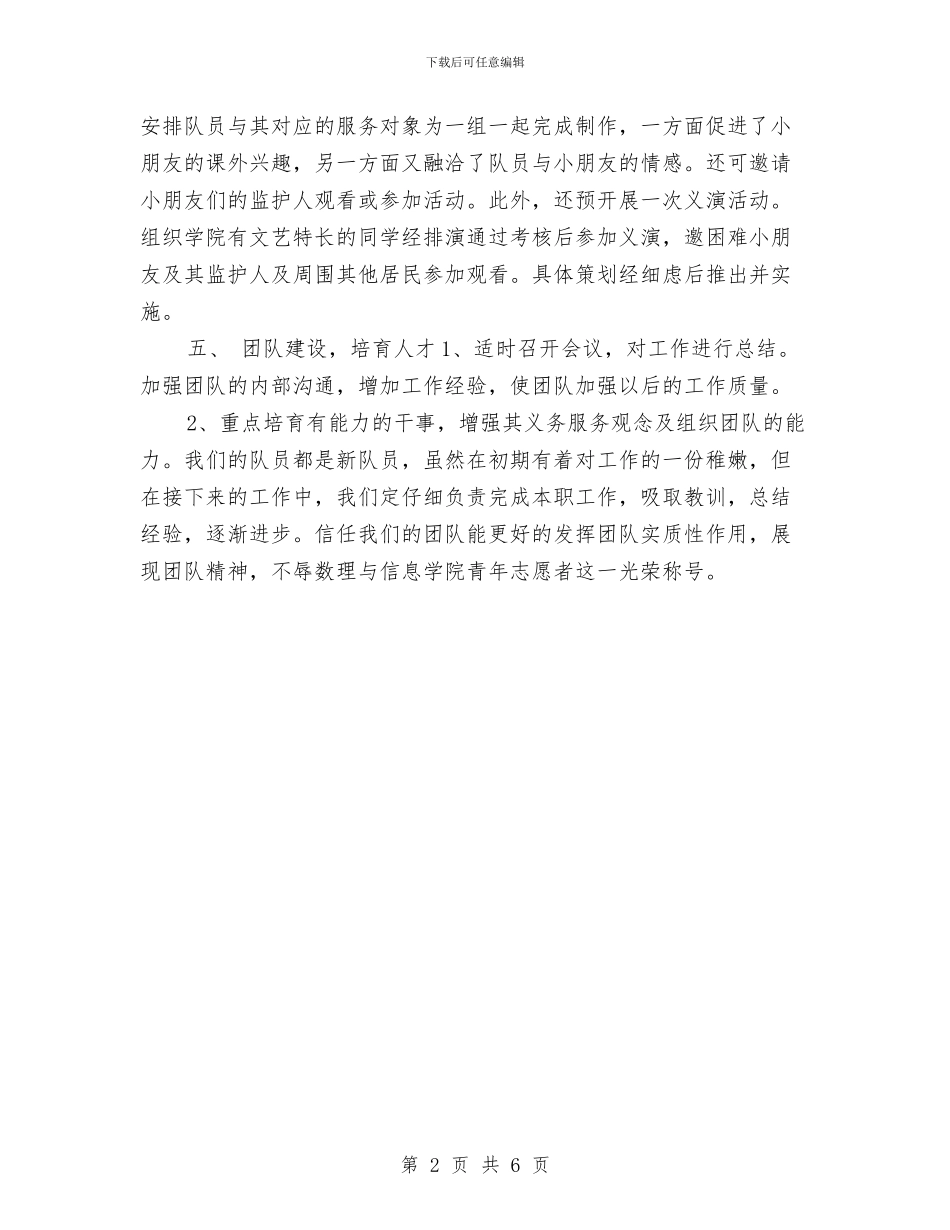 下载后可任意编辑

安排队员与其对应的服务对象为一组一起完成制作，一方面促进了小朋友的课外兴趣，另一方面又融洽了队员与小朋友的情感。还可邀请小朋友们的监护人观看或参加活动。此外，还预开展一次义演活动。组织学院有文艺特长的同学经排演通过考核后参加义演，邀困难小朋友及其监护人及周围其他居民参加观看。具体策划经细虑后推出并实施。

五、 团队建设，培育人才 1、适时召开会议，对工作进行总结。加强团队的内部沟通，增加工作经验，使团队加强以后的工作质量。

2、重点培育有能力的干事，增强其义务服务观念及组织团队的能力。我们的队员都是新队员，虽然在初期有着对工作的一份稚嫩，但在接下来的工作中，我们定仔细负责完成本职工作，吸取教训，总结经验，逐渐进步。信任我们的团队能更好的发挥团队实质性作用，展现团队精神，不辱数理与信息学院青年志愿者这一光荣称号。

第 2 页 共 6 页